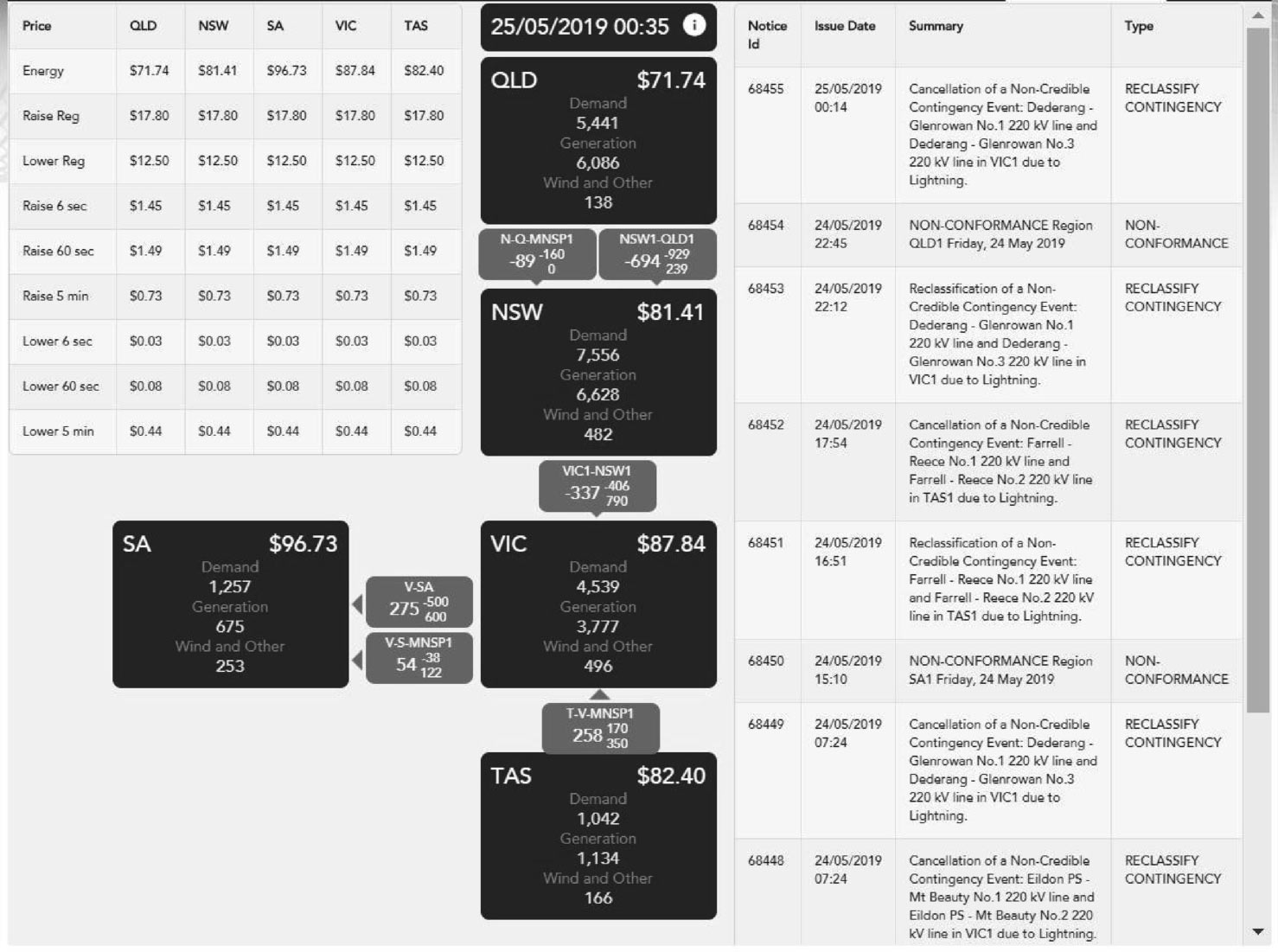 | Price | QLD | NSW | SA | VIC | TAS |
|---|---|---|---|---|---|
| Energy | \$71.74 | \$81.41 | \$96.73 | \$87.84 | \$82.40 |
| Raise Reg | \$17.80 | \$17.80 | \$17.80 | \$17.80 | \$17.80 |
| Lower Reg | \$12.50 | \$12.50 | \$12.50 | \$12.50 | \$12.50 |
| Raise 6 sec | \$1.45 | \$1.45 | \$1.45 | \$1.45 | \$1.45 |
| Raise 60 sec | \$1.49 | \$1.49 | \$1.49 | \$1.49 | \$1.49 |
| Raise 5 min | \$0.73 | \$0.73 | \$0.73 | \$0.73 | \$0.73 |
| Lower 6 sec | \$0.03 | \$0.03 | \$0.03 | \$0.03 | \$0.03 |
| Lower 60 sec | \$0.08 | \$0.08 | \$0.08 | \$0.08 | \$0.08 |
| Lower 5 min | \$0.44 | \$0.44 | \$0.44 | \$0.44 | \$0.44 |

25/05/2019 00:35

QLD \$71.74
Demand
5,441
Generation
6,086
Wind and Other
138

N-Q-MNSP1
-89 -160 0

NSW1-QLD1
-694 -929 239

NSW \$81.41
Demand
7,556
Generation
6,628
Wind and Other
482

VIC1-NSW1
-337 -406 790

SA \$96.73
Demand
1,257
Generation
675
Wind and Other
253

V-SA
275 -500 600

V-S-MNSP1
54 -38 122

VIC \$87.84
Demand
4,539
Generation
3,777
Wind and Other
496

T-V-MNSP1
258 170 350

TAS \$82.40
Demand
1,042
Generation
1,134
Wind and Other
166

| Notice Id | Issue Date | Summary | Type |
|---|---|---|---|
| 68455 | 25/05/2019 00:14 | Cancellation of a Non-Credible Contingency Event: Dederang - Glenrowan No.1 220 kV line and Dederang - Glenrowan No.3 220 kV line in VIC1 due to Lightning. | RECLASSIFY CONTINGENCY |
| 68454 | 24/05/2019 22:45 | NON-CONFORMANCE Region QLD1 Friday, 24 May 2019 | NON-CONFORMANCE |
| 68453 | 24/05/2019 22:12 | Reclassification of a Non-Credible Contingency Event: Dederang - Glenrowan No.1 220 kV line and Dederang - Glenrowan No.3 220 kV line in VIC1 due to Lightning. | RECLASSIFY CONTINGENCY |
| 68452 | 24/05/2019 17:54 | Cancellation of a Non-Credible Contingency Event: Farrell - Reece No.1 220 kV line and Farrell - Reece No.2 220 kV line in TAS1 due to Lightning. | RECLASSIFY CONTINGENCY |
| 68451 | 24/05/2019 16:51 | Reclassification of a Non-Credible Contingency Event: Farrell - Reece No.1 220 kV line and Farrell - Reece No.2 220 kV line in TAS1 due to Lightning. | RECLASSIFY CONTINGENCY |
| 68450 | 24/05/2019 15:10 | NON-CONFORMANCE Region SA1 Friday, 24 May 2019 | NON-CONFORMANCE |
| 68449 | 24/05/2019 07:24 | Cancellation of a Non-Credible Contingency Event: Dederang - Glenrowan No.1 220 kV line and Dederang - Glenrowan No.3 220 kV line in VIC1 due to Lightning. | RECLASSIFY CONTINGENCY |
| 68448 | 24/05/2019 07:24 | Cancellation of a Non-Credible Contingency Event: Eildon PS - Mt Beauty No.1 220 kV line and Eildon PS - Mt Beauty No.2 220 kV line in VIC1 due to Lightning. | RECLASSIFY CONTINGENCY |